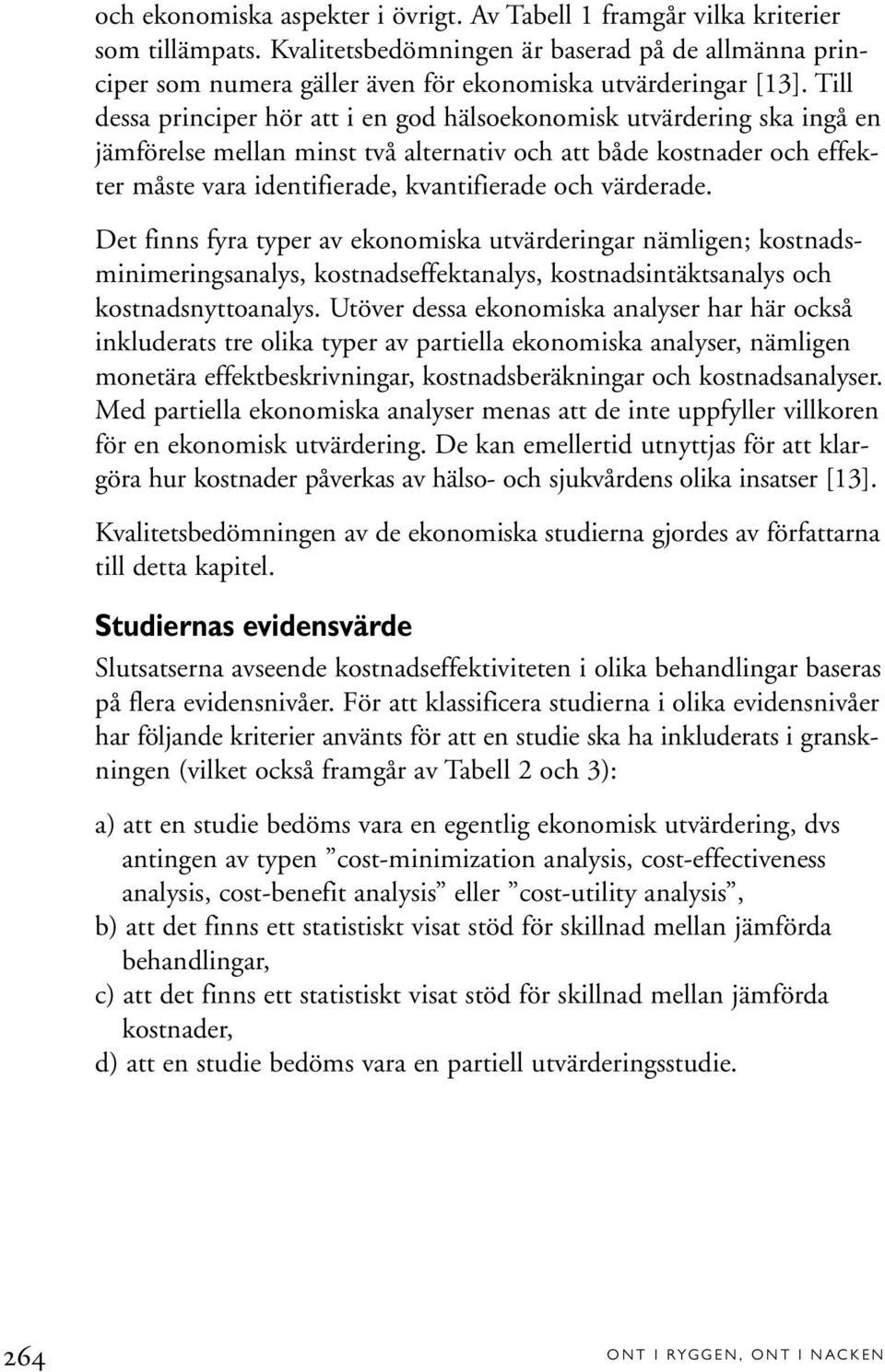 och ekonomiska aspekter i övrigt. Av Tabell 1 framgår vilka kriterier som tillämpats. Kvalitetsbedömningen är baserad på de allmänna principer som numera gäller även för ekonomiska utvärderingar [13]. Till dessa principer hör att i en god hälsoekonomisk utvärdering ska ingå en jämförelse mellan minst två alternativ och att både kostnader och effekter måste vara identifierade, kvantifierade och värderade.

Det finns fyra typer av ekonomiska utvärderingar nämligen; kostnadsminimeringsanalys, kostnadseffektanalys, kostnadsintäktsanalys och kostnadsnyttoanalys. Utöver dessa ekonomiska analyser har här också inkluderats tre olika typer av partiella ekonomiska analyser, nämligen monetära effektbeskrivningar, kostnadsberäkningar och kostnadsanalyser. Med partiella ekonomiska analyser menas att de inte uppfyller villkoren för en ekonomisk utvärdering. De kan emellertid utnyttjas för att klargöra hur kostnader påverkas av hälso- och sjukvårdens olika insatser [13].

Kvalitetsbedömningen av de ekonomiska studierna gjordes av författarna till detta kapitel.

Studiernas evidensvärde

Slutsatserna avseende kostnadseffektiviteten i olika behandlingar baseras på flera evidensnivåer. För att klassificera studierna i olika evidensnivåer har följande kriterier använts för att en studie ska ha inkluderats i granskningen (vilket också framgår av Tabell 2 och 3):

a) att en studie bedöms vara en egentlig ekonomisk utvärdering, dvs antingen av typen ”cost-minimization analysis, cost-effectiveness analysis, cost-benefit analysis” eller ”cost-utility analysis”,
b) att det finns ett statistiskt visat stöd för skillnad mellan jämförda behandlingar,
c) att det finns ett statistiskt visat stöd för skillnad mellan jämförda kostnader,
d) att en studie bedöms vara en partiell utvärderingsstudie.

264

ONT I RYGGEN, ONT I NACKEN